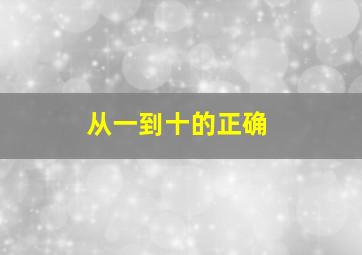 从一到十的正确